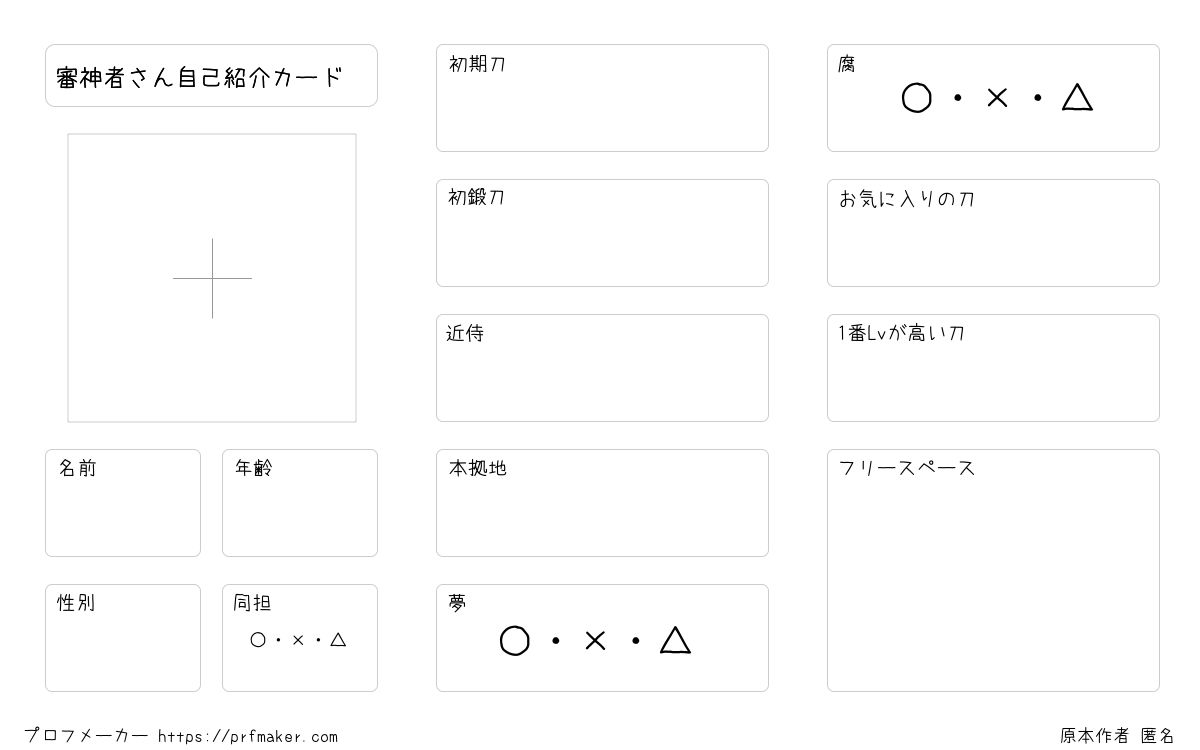 審神者さん自己紹介カード

名前

年齢

性別

同担
○・×・△

初期刀

初鍛刀

近侍

本拠地

夢
○・×・△

腐
○・×・△

お気に入りの刀

1番Lvが高い刀

フリースペース

プロフメーカー https://prfmaker.com

原本作者 匿名